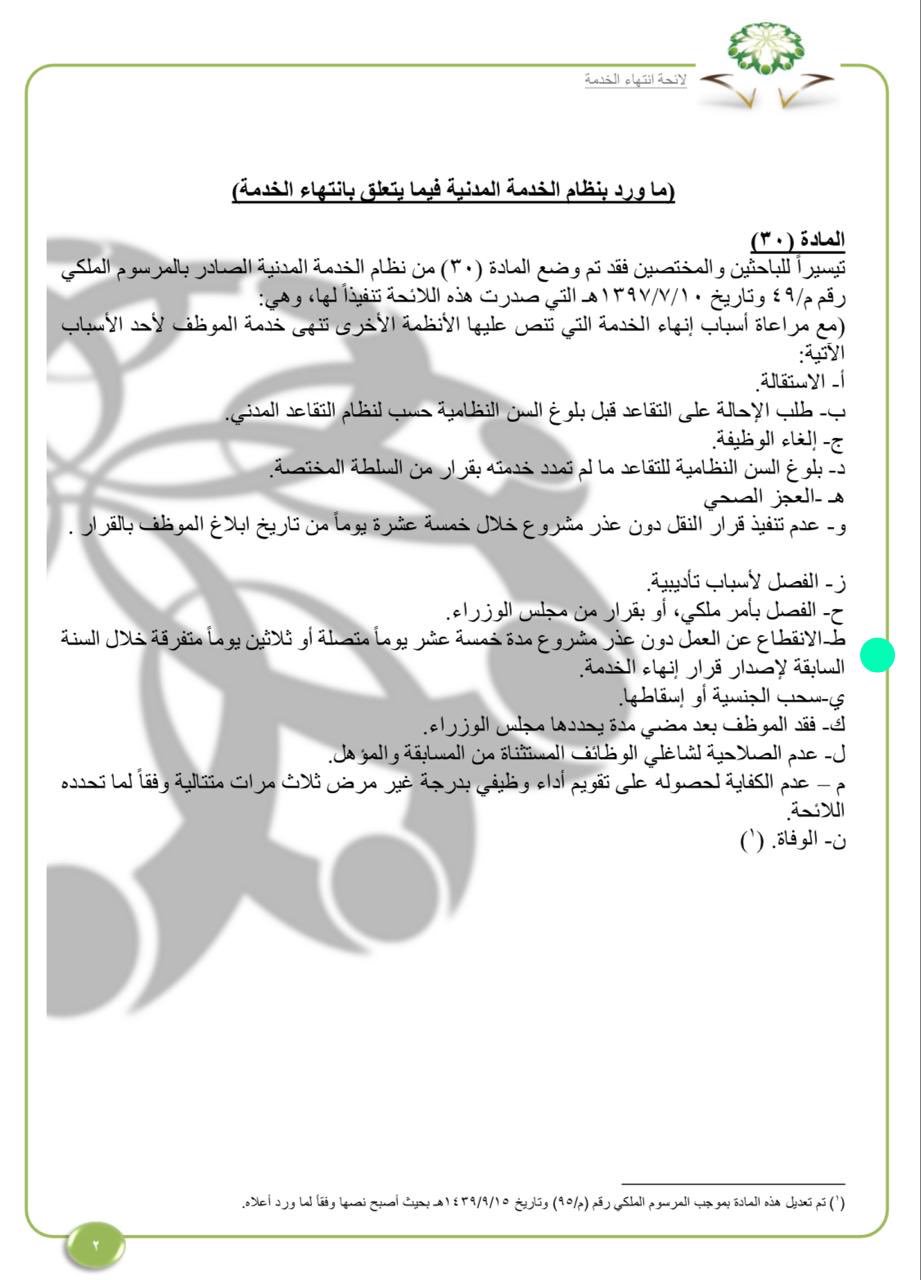 لائحة انتهاء الخدمة

(ما ورد بنظام الخدمة المدنية فيما يتعلق بانتهاء الخدمة)

المادة (٣٠)
تيسيراً للباحثين والمختصين فقد تم وضع المادة (٣٠) من نظام الخدمة المدنية الصادر بالمرسوم الملكي رقم م/٤٩ وتاريخ ١٣٩٧/٧/١٠هـ التي صدرت هذه اللائحة تنفيذاً لها، وهي:
(مع مراعاة أسباب إنهاء الخدمة التي تنص عليها الأنظمة الأخرى تنهى خدمة الموظف لأحد الأسباب الآتية:
أ- الاستقالة.
ب- طلب الإحالة على التقاعد قبل بلوغ السن النظامية حسب لنظام التقاعد المدني.
ج- إلغاء الوظيفة.
د- بلوغ السن النظامية للتقاعد ما لم تمدد خدمته بقرار من السلطة المختصة.
هـ -العجز الصحي
و- عدم تنفيذ قرار النقل دون عذر مشروع خلال خمسة عشرة يوماً من تاريخ ابلاغ الموظف بالقرار .

ز- الفصل لأسباب تأديبية.
ح- الفصل بأمر ملكي، أو بقرار من مجلس الوزراء.
ط-الانقطاع عن العمل دون عذر مشروع مدة خمسة عشر يوماً متصلة أو ثلاثين يوماً متفرقة خلال السنة السابقة لإصدار قرار إنهاء الخدمة.
ي-سحب الجنسية أو إسقاطها.
ك- فقد الموظف بعد مضي مدة يحددها مجلس الوزراء.
ل- عدم الصلاحية لشاغلي الوظائف المستثناة من المسابقة والمؤهل.
م – عدم الكفاية لحصوله على تقويم أداء وظيفي بدرجة غير مرض ثلاث مرات متتالية وفقاً لما تحدده اللائحة.
ن- الوفاة. (١)

(١) تم تعديل هذه المادة بموجب المرسوم الملكي رقم (م/٩٥) وتاريخ ١٤٣٩/٩/١٥هـ بحيث أصبح نصها وفقاً لما ورد أعلاه.

٢